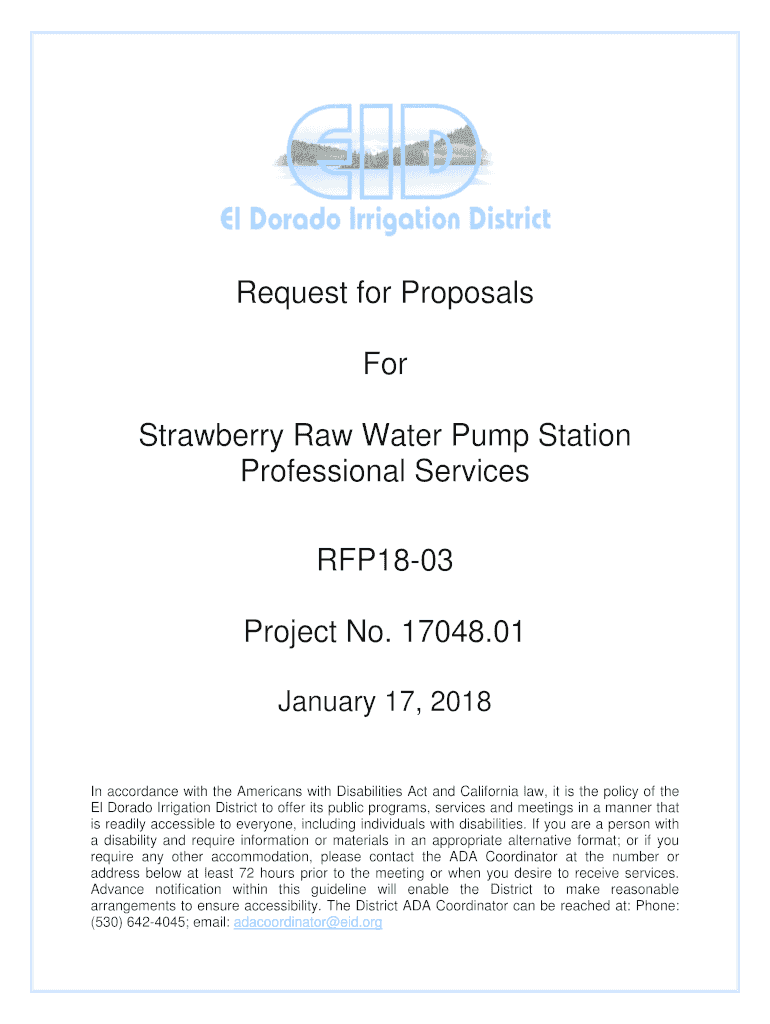 EID

El Dorado Irrigation District

Request for Proposals

For

Strawberry Raw Water Pump Station Professional Services

RFP18-03

Project No. 17048.01

January 17, 2018

In accordance with the Americans with Disabilities Act and California law, it is the policy of the El Dorado Irrigation District to offer its public programs, services and meetings in a manner that is readily accessible to everyone, including individuals with disabilities. If you are a person with a disability and require information or materials in an appropriate alternative format; or if you require any other accommodation, please contact the ADA Coordinator at the number or address below at least 72 hours prior to the meeting or when you desire to receive services. Advance notification within this guideline will enable the District to make reasonable arrangements to ensure accessibility. The District ADA Coordinator can be reached at: Phone: (530) 642-4045; email: adacoordinator@eid.org